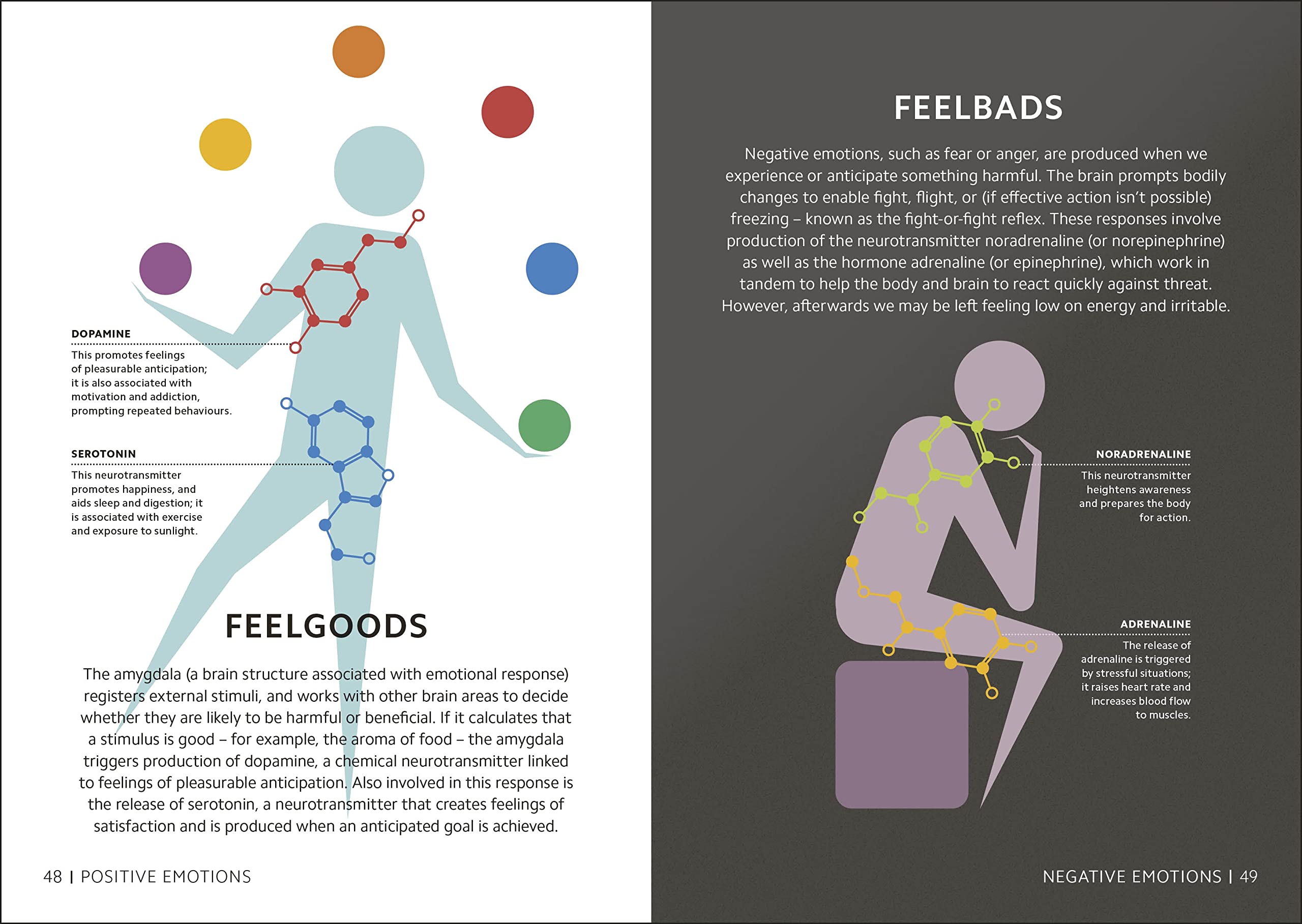 DOPAMINE

This promotes feelings of pleasurable anticipation; it is also associated with motivation and addiction, prompting repeated behaviours.

SEROTONIN

This neurotransmitter promotes happiness, and aids sleep and digestion; it is associated with exercise and exposure to sunlight.

FEELGOODS

The amygdala (a brain structure associated with emotional response) registers external stimuli, and works with other brain areas to decide whether they are likely to be harmful or beneficial. If it calculates that a stimulus is good – for example, the aroma of food – the amygdala triggers production of dopamine, a chemical neurotransmitter linked to feelings of pleasurable anticipation. Also involved in this response is the release of serotonin, a neurotransmitter that creates feelings of satisfaction and is produced when an anticipated goal is achieved.

48 | POSITIVE EMOTIONS

FEELBADS

Negative emotions, such as fear or anger, are produced when we experience or anticipate something harmful. The brain prompts bodily changes to enable fight, flight, or (if effective action isn't possible) freezing – known as the fight-or-fight reflex. These responses involve production of the neurotransmitter noradrenaline (or norepinephrine) as well as the hormone adrenaline (or epinephrine), which work in tandem to help the body and brain to react quickly against threat. However, afterwards we may be left feeling low on energy and irritable.

NORADRENALINE

This neurotransmitter heightens awareness and prepares the body for action.

ADRENALINE

The release of adrenaline is triggered by stressful situations; it raises heart rate and increases blood flow to muscles.

NEGATIVE EMOTIONS | 49